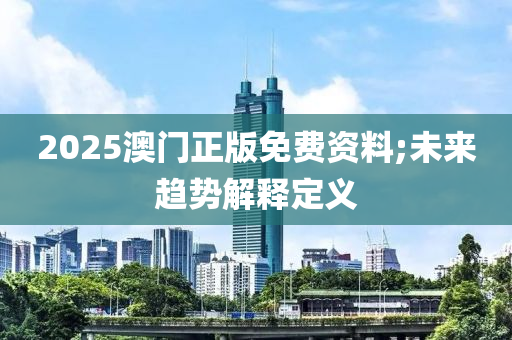 2025澳门正版免费资料;未来趋势解释定义